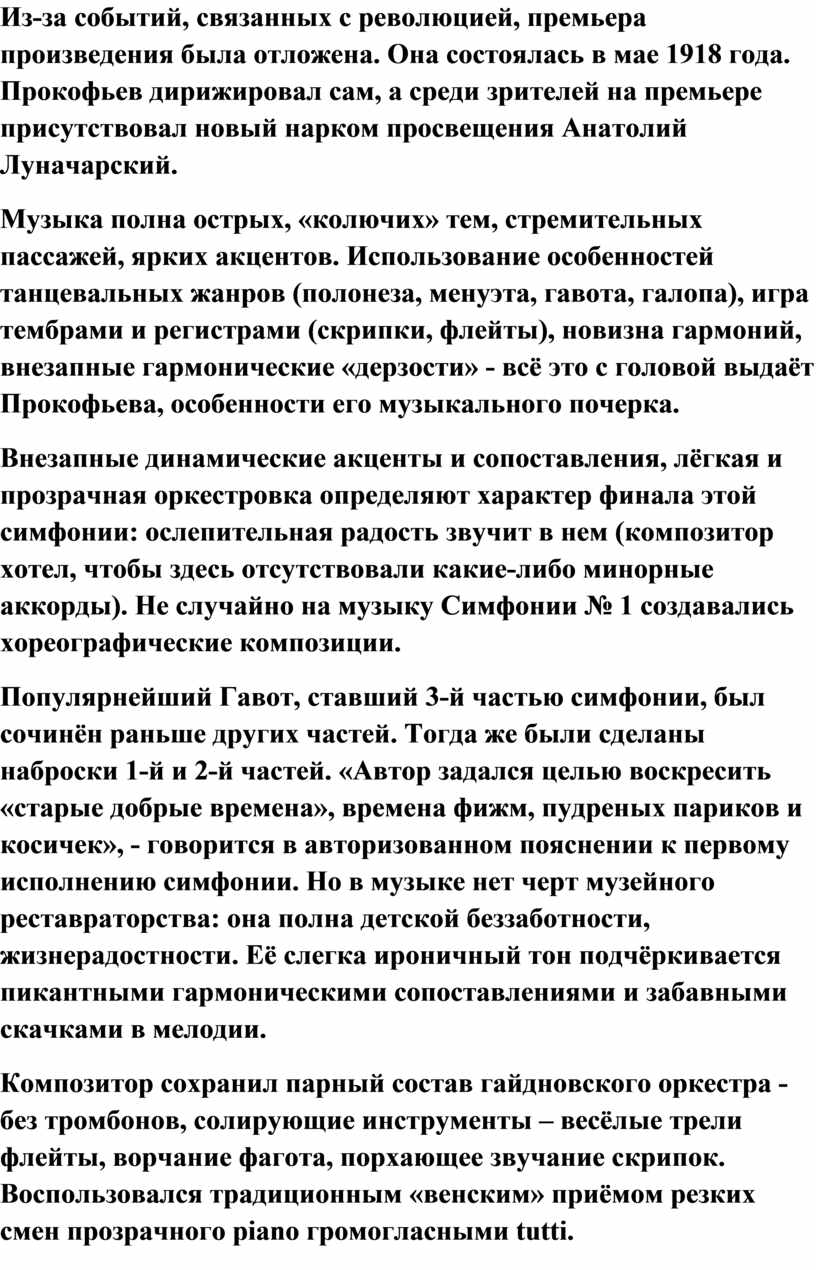 Из-за событий, связанных с революцией, премьера произведения была отложена. Она состоялась в мае 1918 года. Прокофьев дирижировал сам, а среди зрителей на премьере присутствовал новый нарком просвещения Анатолий Луначарский.

Музыка полна острых, «колючих» тем, стремительных пассажей, ярких акцентов. Использование особенностей танцевальных жанров (полонеза, менуэта, гавота, галопа), игра тембрами и регистрами (скрипки, флейты), новизна гармоний, внезапные гармонические «дерзости» - всё это с головой выдаёт Прокофьева, особенности его музыкального почерка.

Внезапные динамические акценты и сопоставления, лёгкая и прозрачная оркестровка определяют характер финала этой симфонии: ослепительная радость звучит в нем (композитор хотел, чтобы здесь отсутствовали какие-либо минорные аккорды). Не случайно на музыку Симфонии № 1 создавались хореографические композиции.

Популярнейший Гавот, ставший 3-й частью симфонии, был сочинён раньше других частей. Тогда же были сделаны наброски 1-й и 2-й частей. «Автор задался целью воскресить «старые добрые времена», времена фижм, пудреных париков и косичек», - говорится в авторизованном пояснении к первому исполнению симфонии. Но в музыке нет черт музейного реставраторства: она полна детской беззаботности, жизнерадостности. Её слегка ироничный тон подчёркивается пикантными гармоническими сопоставлениями и забавными скачками в мелодии.

Композитор сохранил парный состав гайдновского оркестра - без тромбонов, солирующие инструменты – весёлые трели флейты, ворчание фагота, порхающее звучание скрипок. Воспользовался традиционным «венским» приёмом резких смен прозрачного piano громогласными tutti.